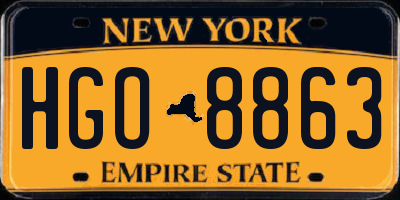 NEW YORK

HGO 8863

EMPIRE STATE